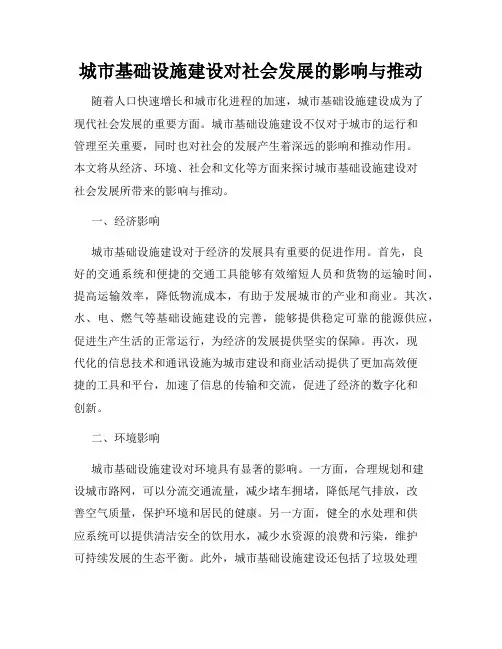 城市基础设施建设对社会发展的影响与推动

随着人口快速增长和城市化进程的加速，城市基础设施建设成为了现代社会发展的重要方面。城市基础设施建设不仅对于城市的运行和管理至关重要，同时也对社会的发展产生着深远的影响和推动作用。本文将从经济、环境、社会和文化等方面来探讨城市基础设施建设对社会发展所带来的影响与推动。

一、经济影响

城市基础设施建设对于经济的发展具有重要的促进作用。首先，良好的交通系统和便捷的交通工具能够有效缩短人员和货物的运输时间，提高运输效率，降低物流成本，有助于发展城市的产业和商业。其次，水、电、燃气等基础设施建设的完善，能够提供稳定可靠的能源供应，促进生产生活的正常运行，为经济的发展提供坚实的保障。再次，现代化的信息技术和通讯设施为城市建设和商业活动提供了更加高效便捷的工具和平台，加速了信息的传输和交流，促进了经济的数字化和创新。

二、环境影响

城市基础设施建设对环境具有显著的影响。一方面，合理规划和建设城市路网，可以分流交通流量，减少堵车拥堵，降低尾气排放，改善空气质量，保护环境和居民的健康。另一方面，健全的水处理和供应系统可以提供清洁安全的饮用水，减少水资源的浪费和污染，维护可持续发展的生态平衡。此外，城市基础设施建设还包括了垃圾处理